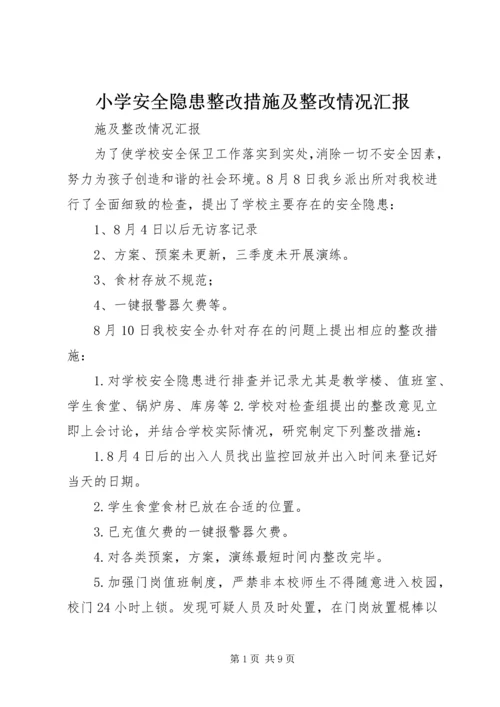 小学安全隐患整改措施及整改情况汇报

施及整改情况汇报

为了使学校安全保卫工作落实到实处，消除一切不安全因素，努力为孩子创造和谐的社会环境。8月8日我乡派出所对我校进行了全面细致的检查，提出了学校主要存在的安全隐患：

1、8月4日以后无访客记录

2、方案、预案未更新，三季度未开展演练。

3、食材存放不规范；

4、一键报警器欠费等。

8月10日我校安全办针对存在的问题上提出相应的整改措施：

1.对学校安全隐患进行排查并记录尤其是教学楼、值班室、学生食堂、锅炉房、库房等2.学校对检查组提出的整改意见立即上会讨论，并结合学校实际情况，研究制定下列整改措施：

1.8月4日后的出入人员找出监控回放并出入时间来登记好当天的日期。

2.学生食堂食材已放在合适的位置。

3.已充值欠费的一键报警器欠费。

4.对各类预案，方案，演练最短时间内整改完毕。

5.加强门岗值班制度，严禁非本校师生不得随意进入校园，校门24小时上锁。发现可疑人员及时处置，在门岗放置棍棒以

第1页 共9页